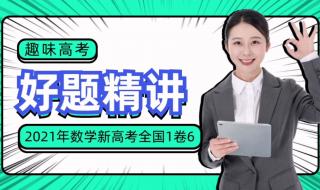 趣味高考

好题精讲

2021年数学新高考全国1卷6